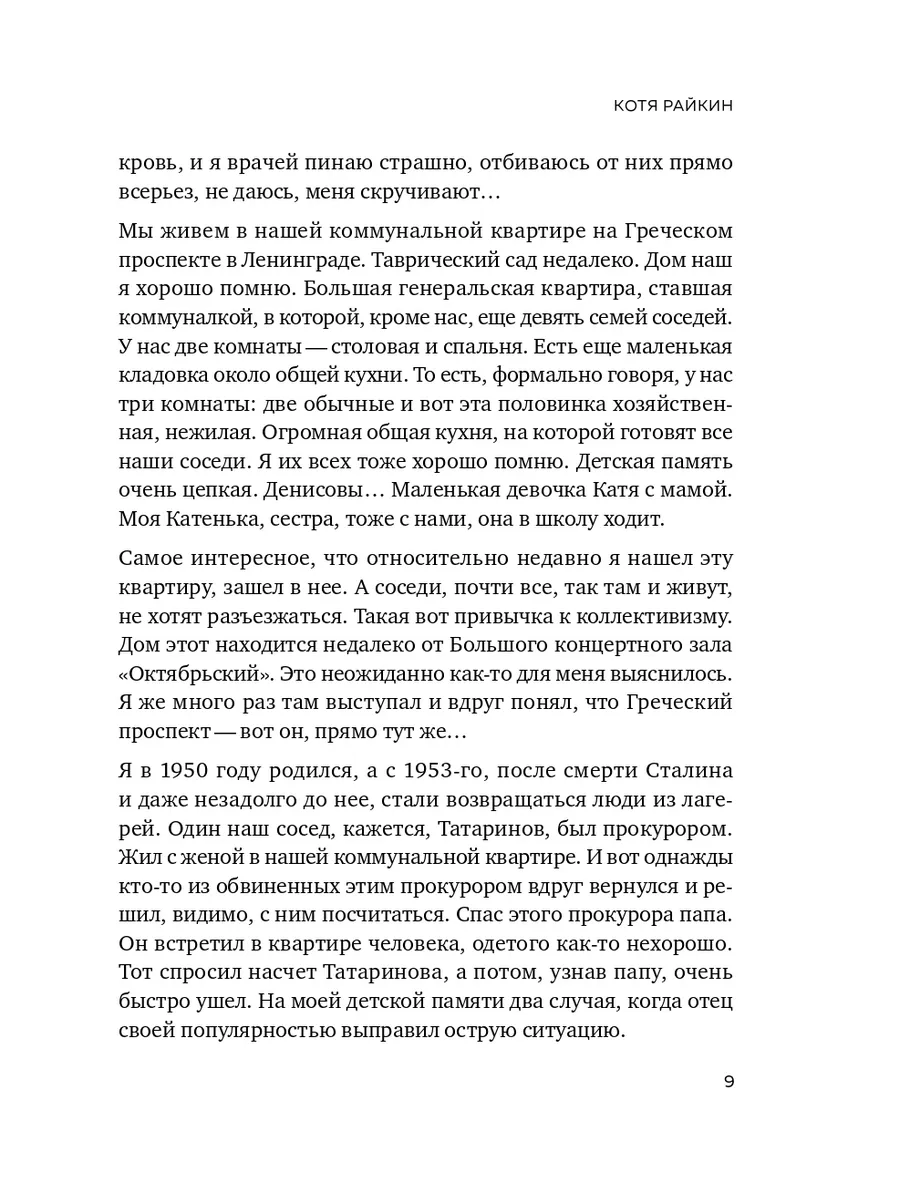 КОТЯ РАЙКИН

кровь, и я врачей пинаю страшно, отбиваюсь от них прямо всерьез, не даюсь, меня скручивают…

Мы живем в нашей коммунальной квартире на Греческом проспекте в Ленинграде. Таврический сад недалеко. Дом наш я хорошо помню. Большая генеральская квартира, ставшая коммуналкой, в которой, кроме нас, еще девять семей соседей. У нас две комнаты — столовая и спальня. Есть еще маленькая кладовка около общей кухни. То есть, формально говоря, у нас три комнаты: две обычные и вот эта половинка хозяйственная, нежилая. Огромная общая кухня, на которой готовят все наши соседи. Я их всех тоже хорошо помню. Детская память очень цепкая. Денисовы… Маленькая девочка Катя с мамой. Моя Катенька, сестра, тоже с нами, она в школу ходит.

Самое интересное, что относительно недавно я нашел эту квартиру, зашел в нее. А соседи, почти все, так там и живут, не хотят разъезжаться. Такая вот привычка к коллективизму. Дом этот находится недалеко от Большого концертного зала «Октябрьский». Это неожиданно как-то для меня выяснилось. Я же много раз там выступал и вдруг понял, что Греческий проспект — вот он, прямо тут же…

Я в 1950 году родился, а с 1953-го, после смерти Сталина и даже незадолго до нее, стали возвращаться люди из лагерей. Один наш сосед, кажется, Татаринов, был прокурором. Жил с женой в нашей коммунальной квартире. И вот однажды кто-то из обвиненных этим прокурором вдруг вернулся и решил, видимо, с ним посчитаться. Спас этого прокурора папа. Он встретил в квартире человека, одетого как-то нехорошо. Тот спросил насчет Татаринова, а потом, узнав папу, очень быстро ушел. На моей детской памяти два случая, когда отец своей популярностью выправил острую ситуацию.

9